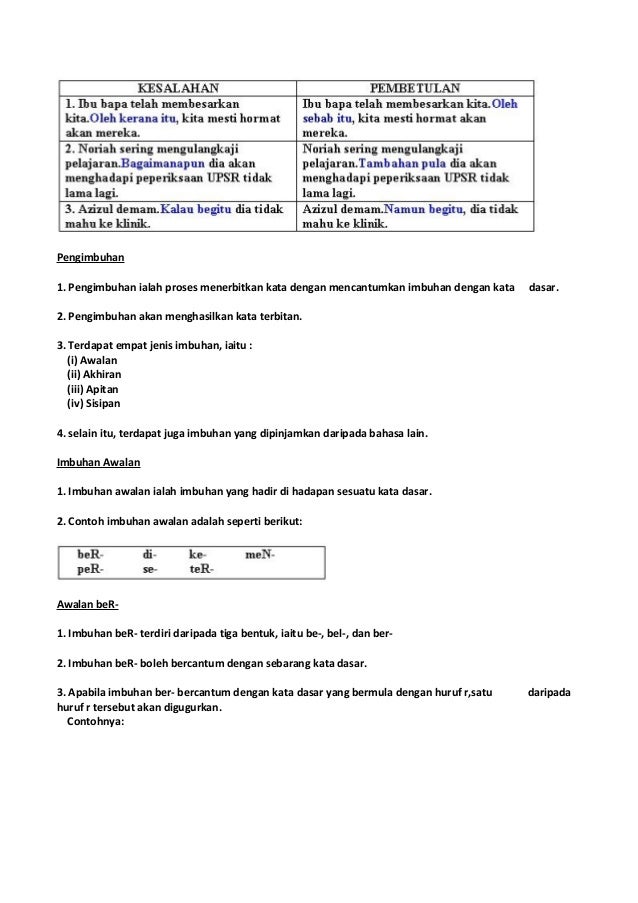 | KESALAHAN | PEMBETULAN |
|---|---|
| 1. Ibu bapa telah membesarkan kita.Oleh kerana itu, kita mesti hormat akan mereka. | Ibu bapa telah membesarkan kita.Oleh sebab itu, kita mesti hormat akan mereka. |
| 2. Noriah sering mengulangkaji pelajaran.Bagaimanapun dia akan menghadapi peperiksaan UPSR tidak lama lagi. | Noriah sering mengulangkaji pelajaran.Tambahan pula dia akan menghadapi peperiksaan UPSR tidak lama lagi. |
| 3. Azizul demam.Kalau begitu dia tidak mahu ke klinik. | Azizul demam.Namun begitu, dia tidak mahu ke klinik. |

Pengimbuhan

1. Pengimbuhan ialah proses menerbitkan kata dengan mencantumkan imbuhan dengan kata dasar.

2. Pengimbuhan akan menghasilkan kata terbitan.

3. Terdapat empat jenis imbuhan, iaitu :
(i) Awalan
(ii) Akhiran
(iii) Apitan
(iv) Sisipan

4. selain itu, terdapat juga imbuhan yang dipinjamkan daripada bahasa lain.

Imbuhan Awalan

1. Imbuhan awalan ialah imbuhan yang hadir di hadapan sesuatu kata dasar.

2. Contoh imbuhan awalan adalah seperti berikut:

| beR- | di- | ke- | meN- |
|---|---|---|---|
| peR- | se- | teR- | |

Awalan beR-

1. Imbuhan beR- terdiri daripada tiga bentuk, iaitu be-, bel-, dan ber-

2. Imbuhan beR- boleh bercantum dengan sebarang kata dasar.

3. Apabila imbuhan ber- bercantum dengan kata dasar yang bermula dengan huruf r,satu daripada huruf r tersebut akan digugurkan.
Contohnya: